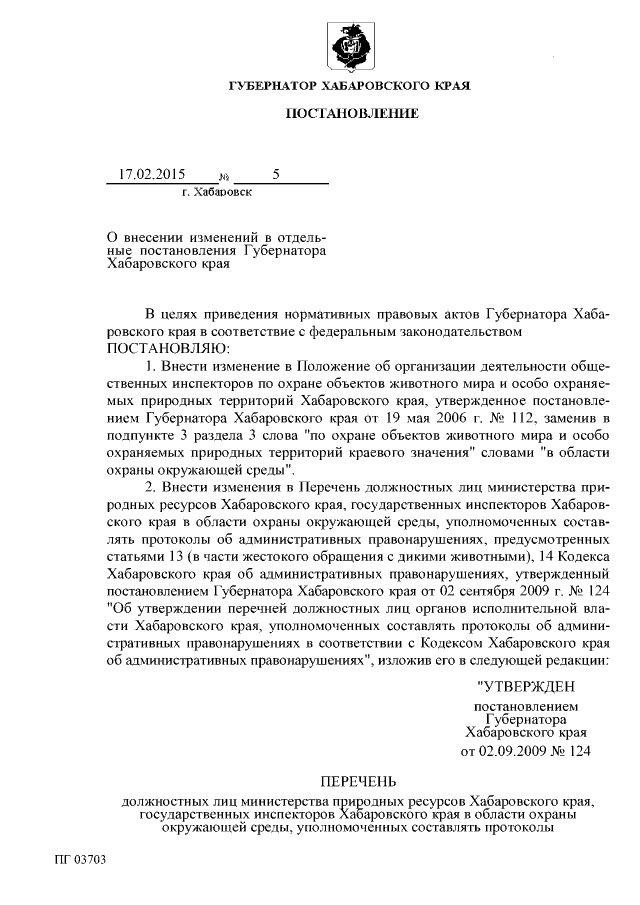 ГУБЕРНАТОР ХАБАРОВСКОГО КРАЯ

ПОСТАНОВЛЕНИЕ

17.02.2015 № 5

г. Хабаровск

О внесении изменений в отдельные постановления Губернатора Хабаровского края

В целях приведения нормативных правовых актов Губернатора Хабаровского края в соответствие с федеральным законодательством ПОСТАНОВЛЯЮ:

1. Внести изменение в Положение об организации деятельности общественных инспекторов по охране объектов животного мира и особо охраняемых природных территорий Хабаровского края, утвержденное постановлением Губернатора Хабаровского края от 19 мая 2006 г. № 112, заменив в подпункте 3 раздела 3 слова "по охране объектов животного мира и особо охраняемых природных территорий краевого значения" словами "в области охраны окружающей среды".

2. Внести изменения в Перечень должностных лиц министерства природных ресурсов Хабаровского края, государственных инспекторов Хабаровского края в области охраны окружающей среды, уполномоченных составлять протоколы об административных правонарушениях, предусмотренных статьями 13 (в части жестокого обращения с дикими животными), 14 Кодекса Хабаровского края об административных правонарушениях, утвержденный постановлением Губернатора Хабаровского края от 02 сентября 2009 г. № 124 "Об утверждении перечней должностных лиц органов исполнительной власти Хабаровского края, уполномоченных составлять протоколы об административных правонарушениях в соответствии с Кодексом Хабаровского края об административных правонарушениях", изложив его в следующей редакции:

"УТВЕРЖДЕН

постановлением Губернатора Хабаровского края от 02.09.2009 № 124

ПЕРЕЧЕНЬ

должностных лиц министерства природных ресурсов Хабаровского края, государственных инспекторов Хабаровского края в области охраны окружающей среды, уполномоченных составлять протоколы

ПГ 03703